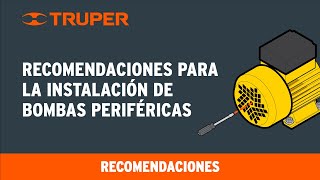 TRUPER

RECOMENDACIONES PARA LA INSTALACIÓN DE BOMBAS PERIFÉRICAS

RECOMENDACIONES